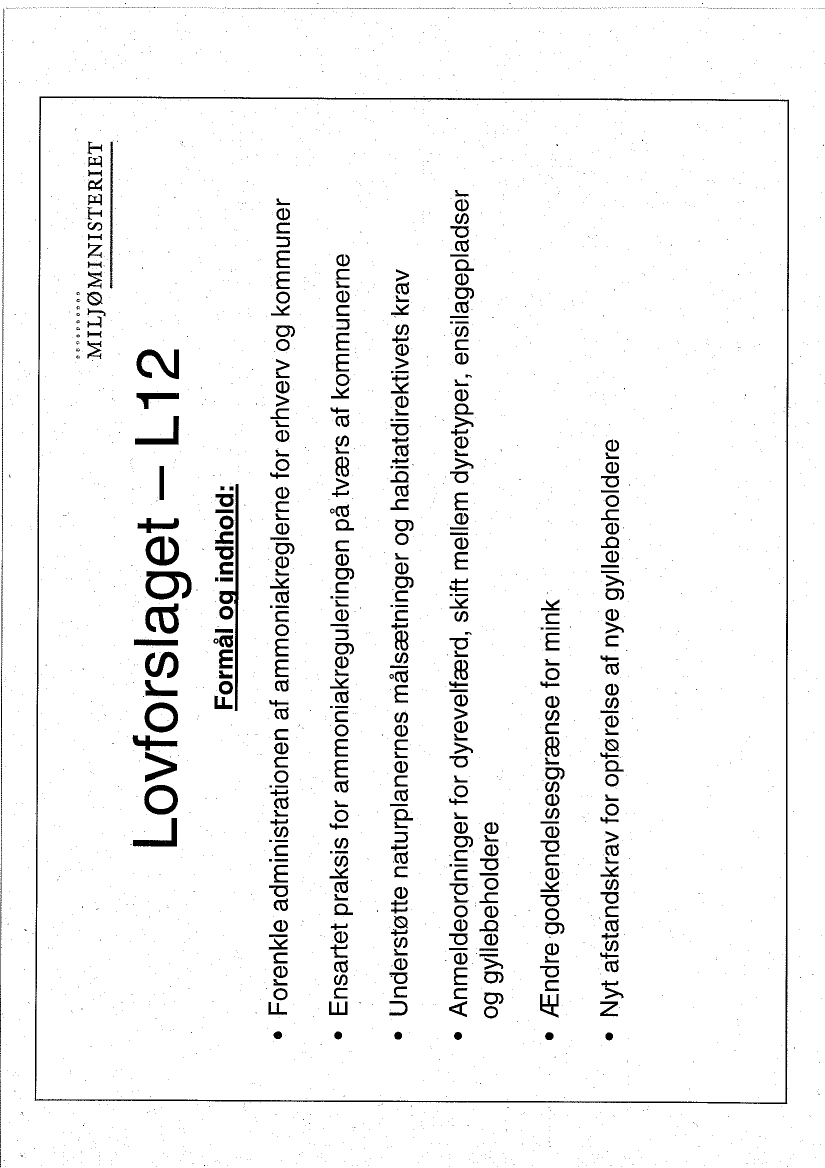 MILJØMINISTERIET

Lovforslaget – L12

Formål og indhold:

• Forenkle administrationen af ammoniakreglerne for erhverv og kommuner

• Ensartet praksis for ammoniakreguleringen på tværs af kommunerne

• Understøtte naturplanernes målsætninger og habitatdirektivets krav

• Anmeldeordninger for dyrevelfærd, skift mellem dyretyper, ensilagepladser og gyllebeholdere

• Ændre godkendelsesgrænse for mink

• Nyt afstandskrav for opførelse af nye gyllebeholdere